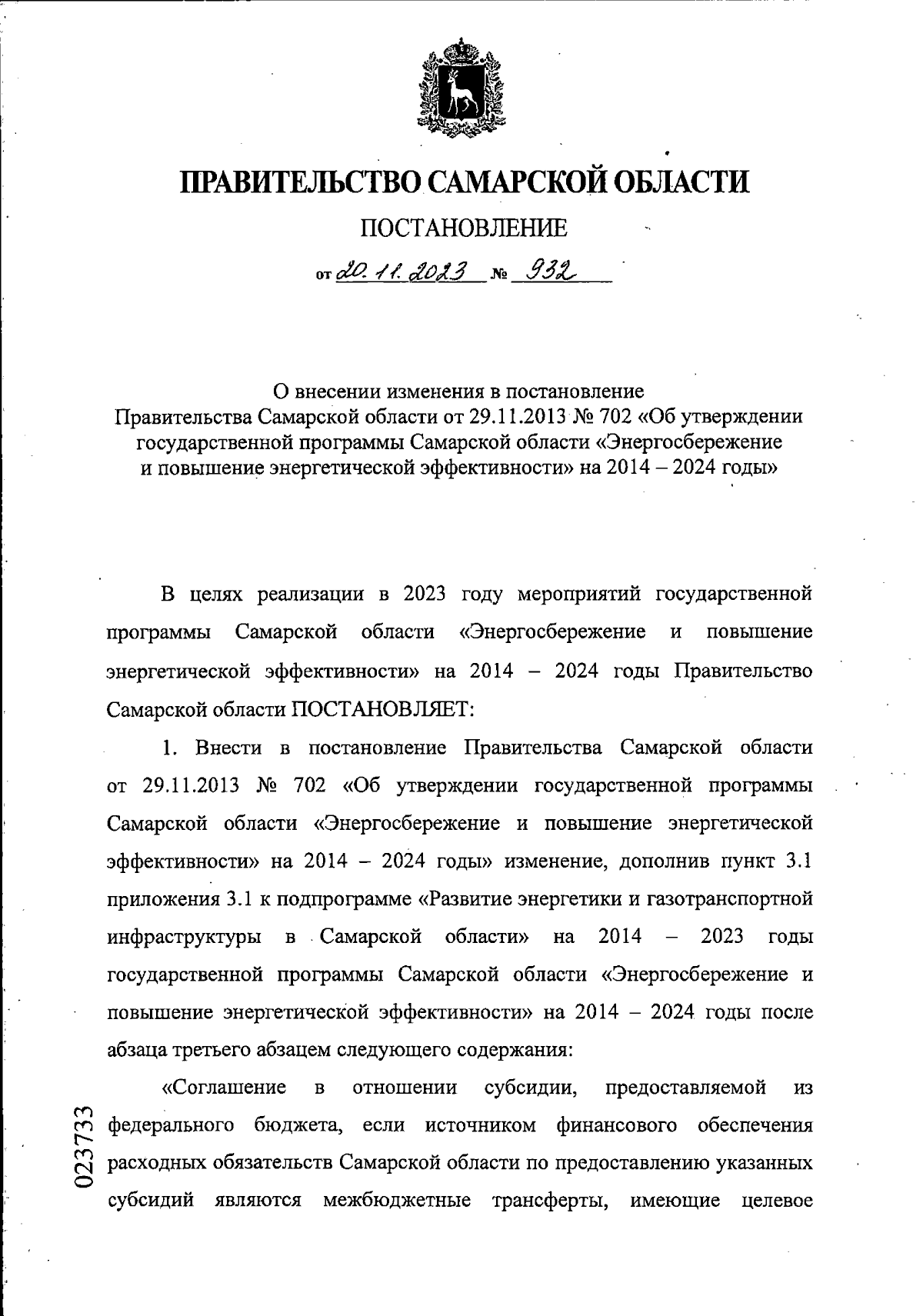 ПРАВИТЕЛЬСТВО САМАРСКОЙ ОБЛАСТИ

ПОСТАНОВЛЕНИЕ

от 20.11.2023 № 932

О внесении изменения в постановление Правительства Самарской области от 29.11.2013 № 702 «Об утверждении государственной программы Самарской области «Энергосбережение и повышение энергетической эффективности» на 2014 – 2024 годы»

В целях реализации в 2023 году мероприятий государственной программы Самарской области «Энергосбережение и повышение энергетической эффективности» на 2014 – 2024 годы Правительство Самарской области ПОСТАНОВЛЯЕТ:

1. Внести в постановление Правительства Самарской области от 29.11.2013 № 702 «Об утверждении государственной программы Самарской области «Энергосбережение и повышение энергетической эффективности» на 2014 – 2024 годы» изменение, дополнив пункт 3.1 приложения 3.1 к подпрограмме «Развитие энергетики и газотранспортной инфраструктуры в Самарской области» на 2014 – 2023 годы государственной программы Самарской области «Энергосбережение и повышение энергетической эффективности» на 2014 – 2024 годы после абзаца третьего абзацем следующего содержания:

«Соглашение в отношении субсидии, предоставляемой из федерального бюджета, если источником финансового обеспечения расходных обязательств Самарской области по предоставлению указанных субсидий являются межбюджетные трансферты, имеющие целевое

023733